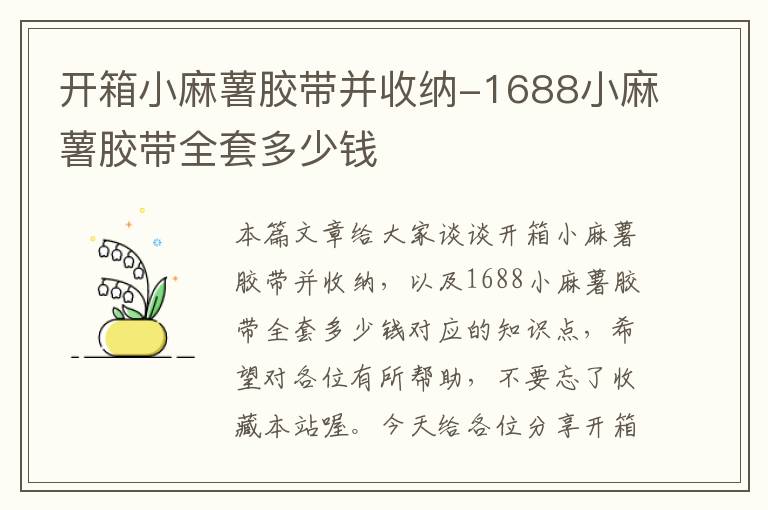 开箱小麻薯胶带并收纳-1688小麻薯胶带全套多少钱

本篇文章给大家谈谈开箱小麻薯胶带并收纳，以及1688小麻薯胶带全套多少钱对应的知识点，希望对各位有所帮助，不要忘了收藏本站喔。今天给各位分享开箱